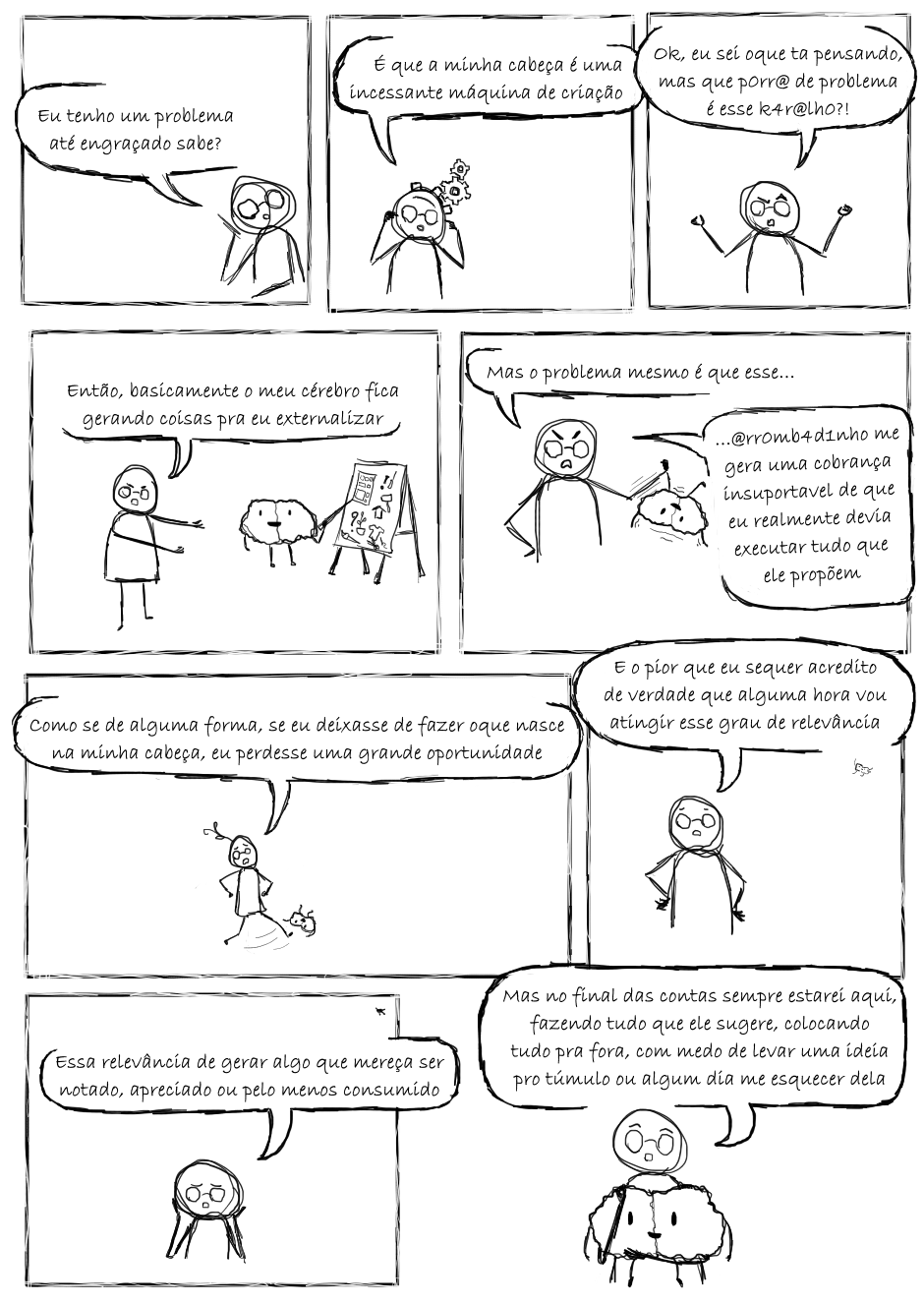 Eu tenho um problema até engraçado sabe?

É que a minha cabeça é uma incessante máquina de criação

Ok, eu sei oque ta pensando, mas que p0rr@ de problema é esse k4r@lh0?!

Então, basicamente o meu cérebro fica gerando coisas pra eu externalizar

Mas o problema mesmo é que esse...

...@rr0mb4d1nho me gera uma cobrança insuportavel de que eu realmente devia executar tudo que ele propõem

Como se de alguma forma, se eu deixasse de fazer oque nasce na minha cabeça, eu perdesse uma grande oportunidade

E o pior que eu sequer acredito de verdade que alguma hora vou atingir esse grau de relevância

Essa relevância de gerar algo que mereça ser notado, apreciado ou pelo menos consumido

Mas no final das contas sempre estarei aqui, fazendo tudo que ele sugere, colocando tudo pra fora, com medo de levar uma ideia pro túmulo ou algum dia me esquecer dela